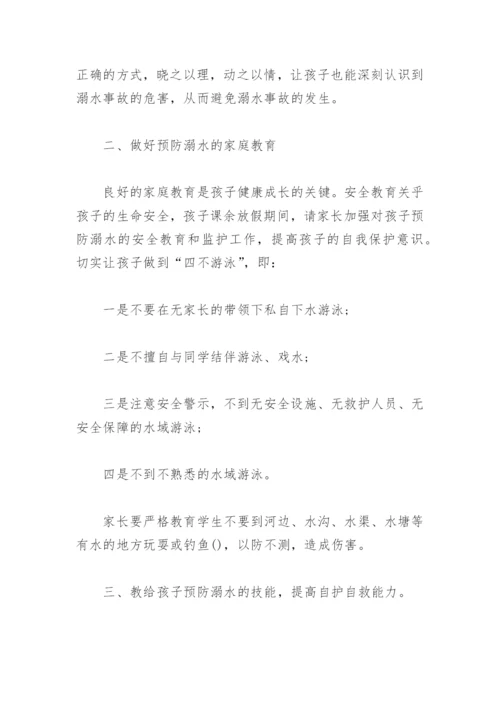 正确的方式，晓之以理，动之以情，让孩子也能深刻认识到溺水事故的危害，从而避免溺水事故的发生。

二、做好预防溺水的家庭教育

良好的家庭教育是孩子健康成长的关键。安全教育关乎孩子的生命安全，孩子课余放假期间，请家长加强对孩子预防溺水的安全教育和监护工作，提高孩子的自我保护意识。切实让孩子做到“四不游泳”，即：

一是不要在无家长的带领下私自下水游泳；

二是不擅自与同学结伴游泳、戏水；

三是注意安全警示，不到无安全设施、无救护人员、无安全保障的水域游泳；

四是不到不熟悉的水域游泳。

家长要严格教育学生不要到河边、水沟、水渠、水塘等有水的地方玩耍或钓鱼()，以防不测，造成伤害。

三、教给孩子预防溺水的技能，提高自护自救能力。